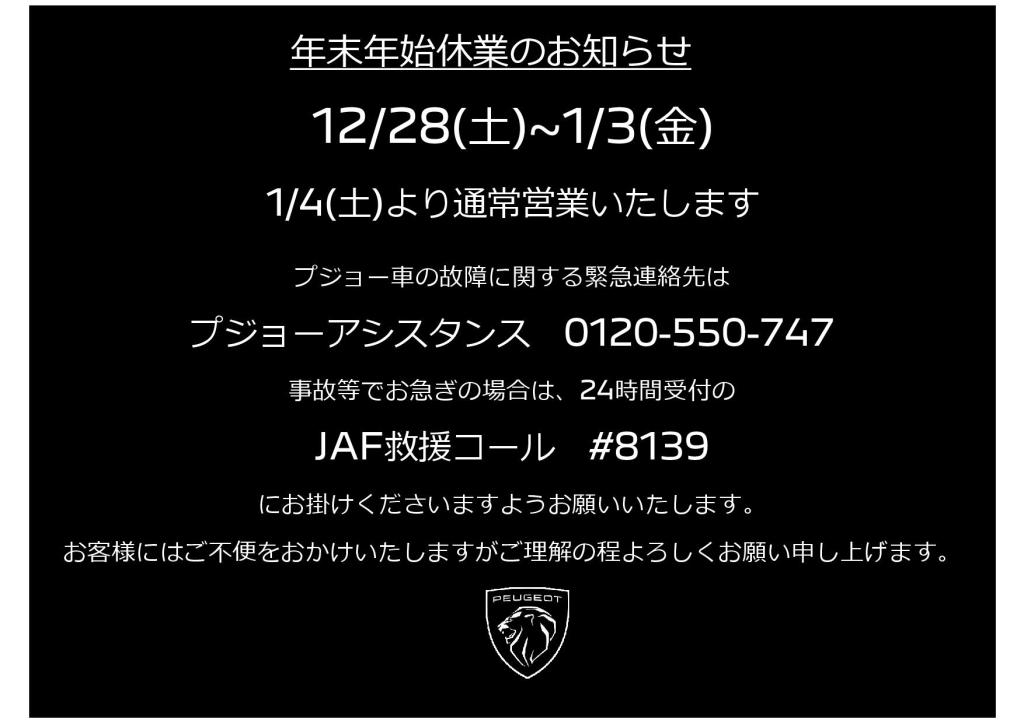 年末年始休業のお知らせ

12/28(土)~1/3(金)

1/4(土)より通常営業いたします

プジョー車の故障に関する緊急連絡先は

プジョーアシスタンス　0120-550-747

事故等でお急ぎの場合は、24時間受付の

JAF救援コール　#8139

にお掛けくださいますようお願いいたします。

お客様にはご不便をおかけいたしますがご理解の程よろしくお願い申し上げます。

PEUGEOT